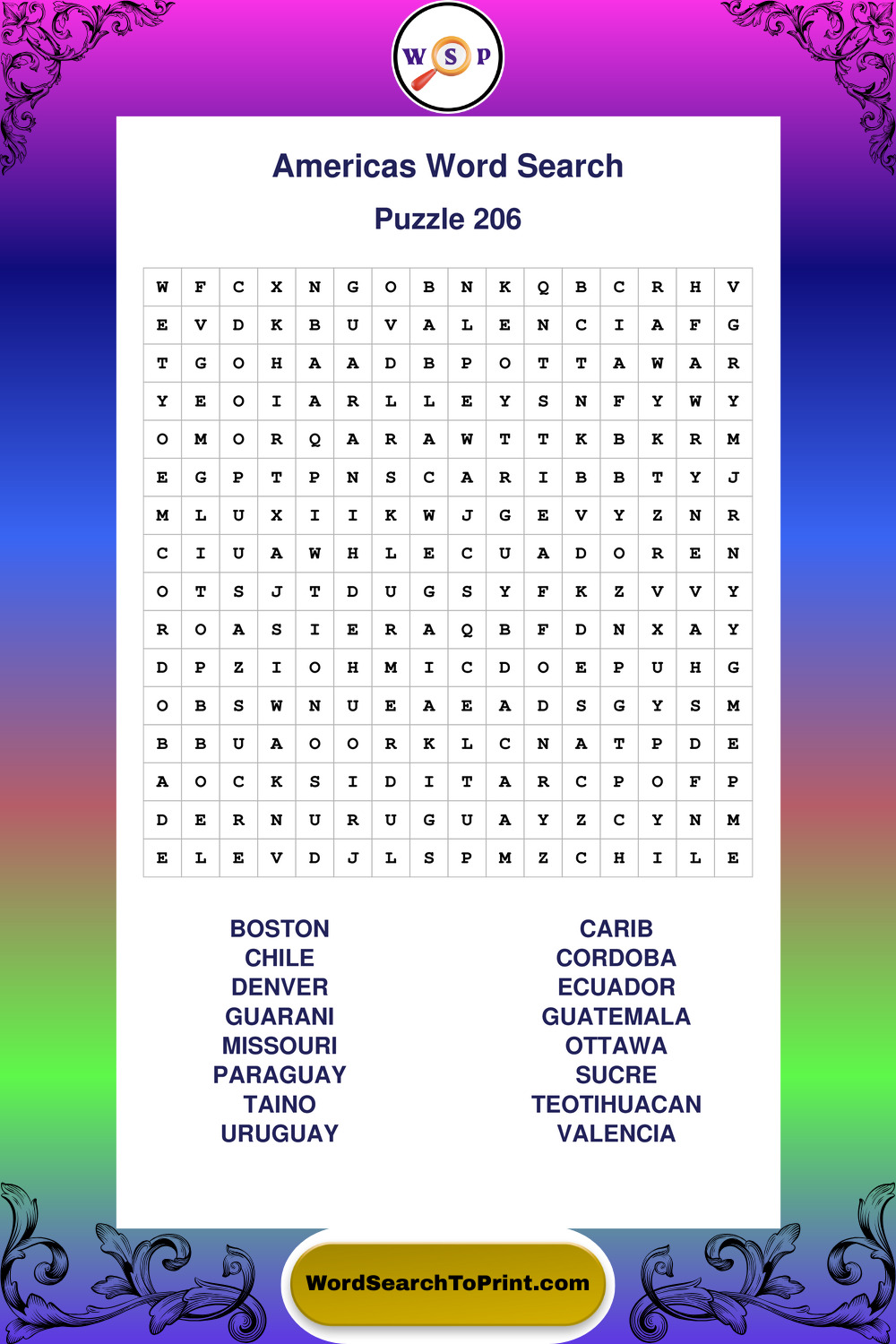 W S P

Americas Word Search

Puzzle 206

| W | F | C | X | N | G | O | B | N | K | Q | B | C | R | H | V |
|---|---|---|---|---|---|---|---|---|---|---|---|---|---|---|---|
| E | V | D | K | B | U | V | A | L | E | N | C | I | A | F | G |
| T | G | O | H | A | A | D | B | P | O | T | T | A | W | A | R |
| Y | E | O | I | A | R | L | L | E | Y | S | N | F | Y | W | Y |
| O | M | O | R | Q | A | R | A | W | T | T | K | B | K | R | M |
| E | G | P | T | P | N | S | C | A | R | I | B | B | T | Y | J |
| M | L | U | X | I | I | K | W | J | G | E | V | Y | Z | N | R |
| C | I | U | A | W | H | L | E | C | U | A | D | O | R | E | N |
| O | T | S | J | T | D | U | G | S | Y | F | K | Z | V | V | Y |
| R | O | A | S | I | E | R | A | Q | B | F | D | N | X | A | Y |
| D | P | Z | I | O | H | M | I | C | D | O | E | P | U | H | G |
| O | B | S | W | N | U | E | A | E | A | D | S | G | Y | S | M |
| B | B | U | A | O | O | R | K | L | C | N | A | T | P | D | E |
| A | O | C | K | S | I | D | I | T | A | R | C | P | O | F | P |
| D | E | R | N | U | R | U | G | U | A | Y | Z | C | Y | N | M |
| E | L | E | V | D | J | L | S | P | M | Z | C | H | I | L | E |

BOSTON
CHILE
DENVER
GUARANI
MISSOURI
PARAGUAY
TAINO
URUGUAY

CARIB
CORDOBA
ECUADOR
GUATEMALA
OTTAWA
SUCRE
TEOTIHUACAN
VALENCIA

WordSearchToPrint.com